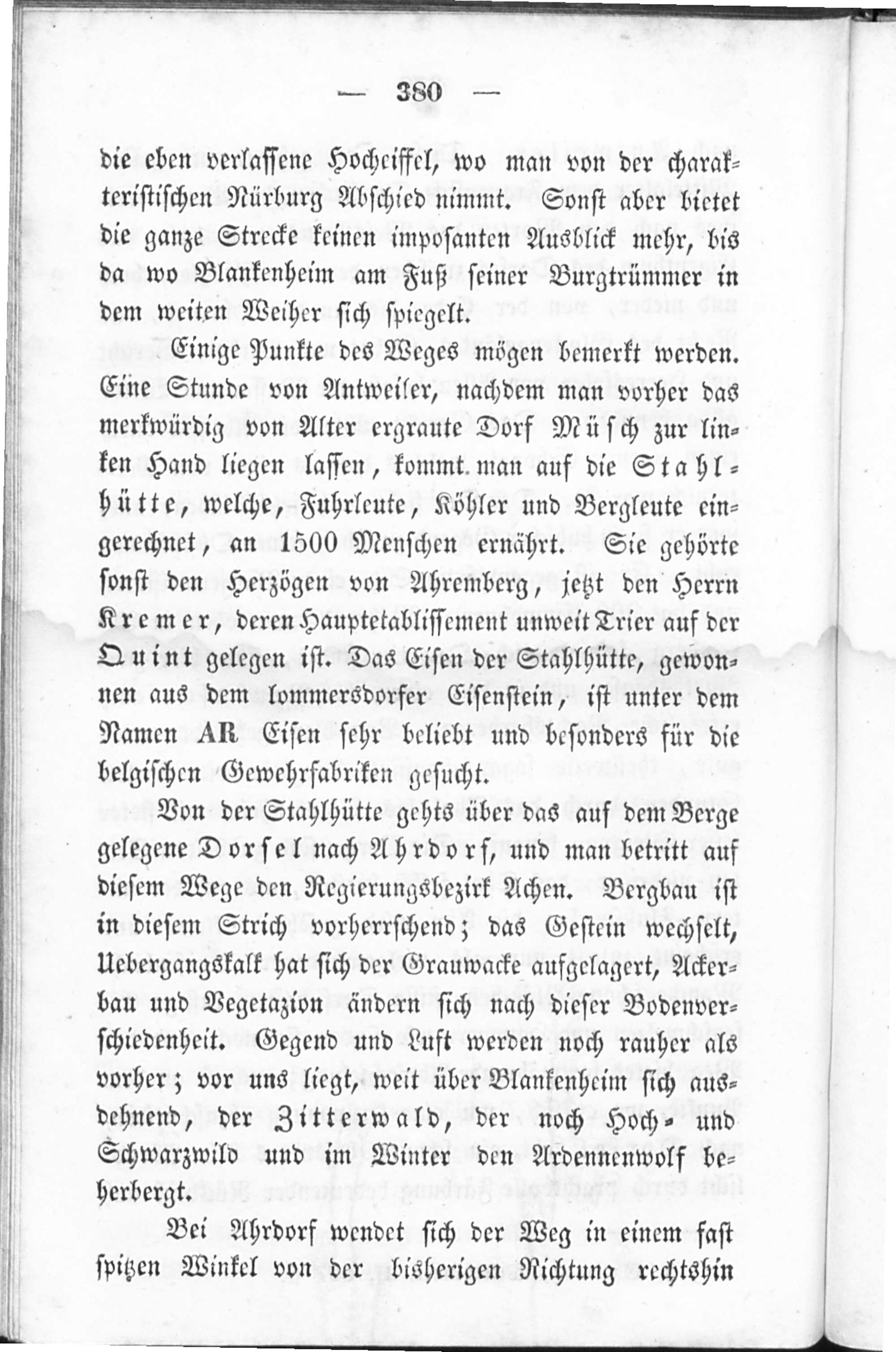 — 380 —

die eben verlassene Hocheiffel, wo man von der charakteristischen Nürburg Abschied nimmt. Sonst aber bietet die ganze Strecke keinen imposanten Ausblick mehr, bis da wo Blankenheim am Fuß seiner Burgtrümmer in dem weiten Weiher sich spiegelt.

Einige Punkte des Weges mögen bemerkt werden. Eine Stunde von Antweiler, nachdem man vorher das merkwürdig von Alter ergraute Dorf Müsch zur linken Hand liegen lassen, kommt man auf die Stahlhütte, welche, Fuhrleute, Köhler und Bergleute eingerechnet, an 1500 Menschen ernährt. Sie gehörte sonst den Herzögen von Ahremberg, jetzt den Herrn Kremer, deren Hauptetablissement unweit Trier auf der Quint gelegen ist. Das Eisen der Stahlhütte, gewonnen aus dem lommersdorfer Eisenstein, ist unter dem Namen AR Eisen sehr beliebt und besonders für die belgischen Gewehrfabriken gesucht.

Von der Stahlhütte gehts über das auf dem Berge gelegene Dorsel nach Ahrdorf, und man betritt auf diesem Wege den Regierungsbezirk Achen. Bergbau ist in diesem Strich vorherrschend; das Gestein wechselt, Uebergangskalk hat sich der Grauwacke aufgelagert, Ackerbau und Vegetazion ändern sich nach dieser Bodenverschiedenheit. Gegend und Luft werden noch rauher als vorher; vor uns liegt, weit über Blankenheim sich ausdehnend, der Zitterwald, der noch Hoch- und Schwarzwild und im Winter den Ardennenwolf beherbergt.

Bei Ahrdorf wendet sich der Weg in einem fast spitzen Winkel von der bisherigen Richtung rechtshin